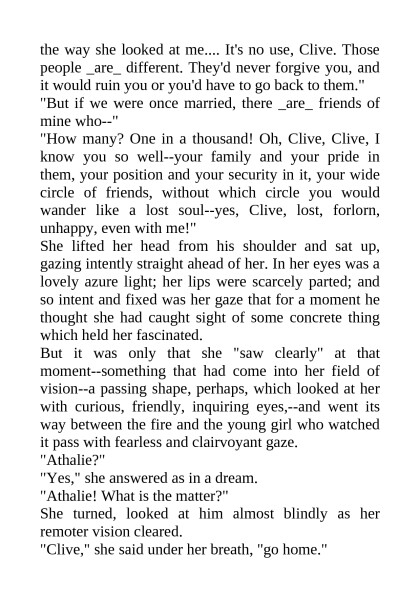 the way she looked at me.... It's no use, Clive. Those people _are_ different. They'd never forgive you, and it would ruin you or you'd have to go back to them."
"But if we were once married, there _are_ friends of mine who--"
"How many? One in a thousand! Oh, Clive, Clive, I know you so well--your family and your pride in them, your position and your security in it, your wide circle of friends, without which circle you would wander like a lost soul--yes, Clive, lost, forlorn, unhappy, even with me!"
She lifted her head from his shoulder and sat up, gazing intently straight ahead of her. In her eyes was a lovely azure light; her lips were scarcely parted; and so intent and fixed was her gaze that for a moment he thought she had caught sight of some concrete thing which held her fascinated.
But it was only that she "saw clearly" at that moment--something that had come into her field of vision--a passing shape, perhaps, which looked at her with curious, friendly, inquiring eyes,--and went its way between the fire and the young girl who watched it pass with fearless and clairvoyant gaze.
"Athalie?"
"Yes," she answered as in a dream.
"Athalie! What is the matter?"
She turned, looked at him almost blindly as her remoter vision cleared.
"Clive," she said under her breath, "go home."